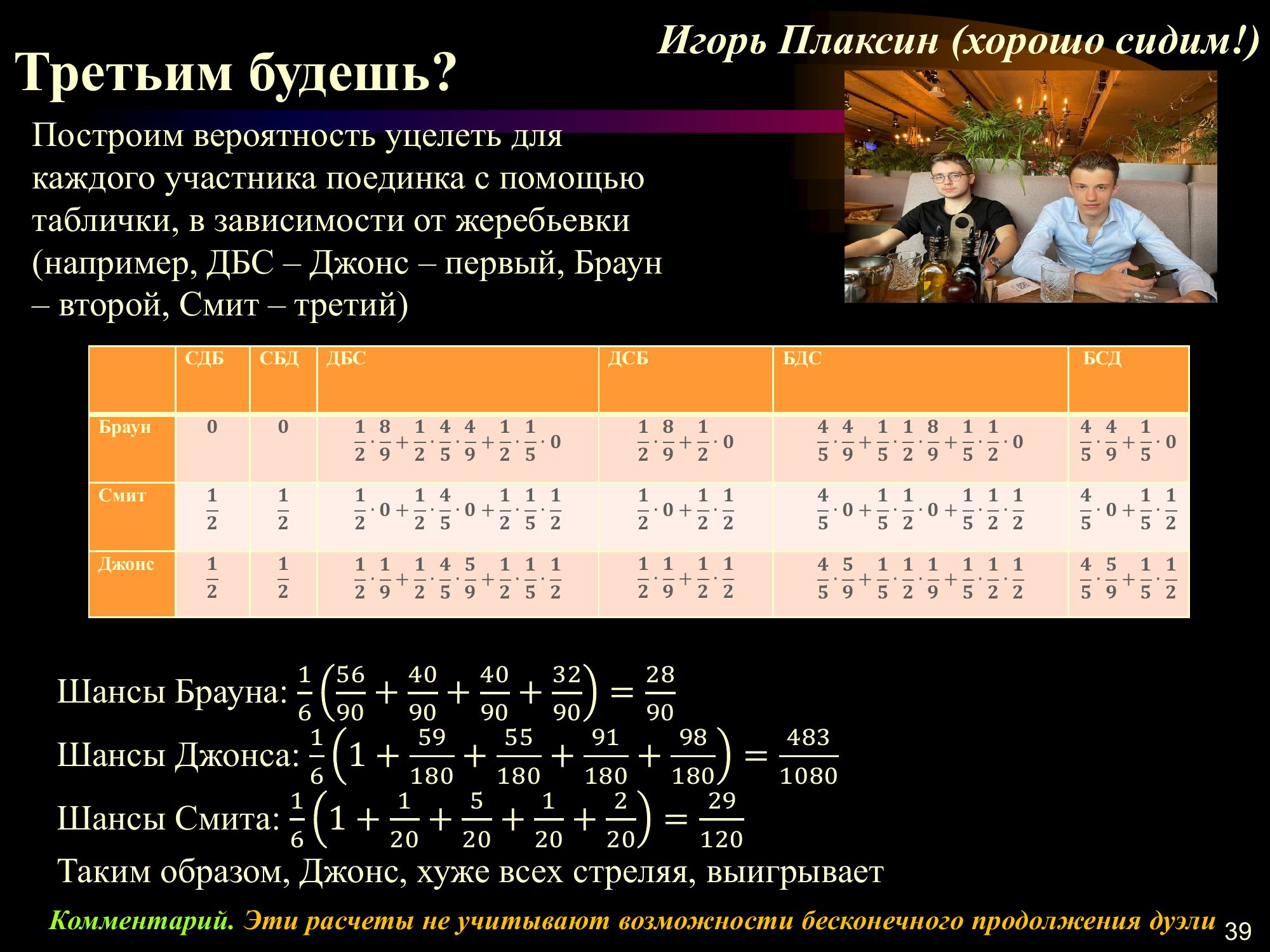 Игорь Плаксин (хорошо сидим!)

Третьим будешь?

Построим вероятность уцелеть для каждого участника поединка с помощью таблички, в зависимости от жеребьевки (например, ДБС – Джонс – первый, Браун – второй, Смит – третий)

| | СДБ | СБД | ДБС | ДСБ | БДС | БСД |
|---|---|---|---|---|---|---|
| Браун | 0 | 0 | $\frac{1}{2}\cdot\frac{8}{9}+\frac{1}{2}\cdot\frac{4}{5}\cdot\frac{4}{9}+\frac{1}{2}\cdot\frac{1}{5}\cdot 0$ | $\frac{1}{2}\cdot\frac{8}{9}+\frac{1}{2}\cdot 0$ | $\frac{4}{5}\cdot\frac{4}{9}+\frac{1}{5}\cdot\frac{1}{2}\cdot\frac{8}{9}+\frac{1}{5}\cdot\frac{1}{2}\cdot 0$ | $\frac{4}{5}\cdot\frac{4}{9}+\frac{1}{5}\cdot 0$ |
| Смит | $\frac{1}{2}$ | $\frac{1}{2}$ | $\frac{1}{2}\cdot 0+\frac{1}{2}\cdot\frac{4}{5}\cdot 0+\frac{1}{2}\cdot\frac{1}{5}\cdot\frac{1}{2}$ | $\frac{1}{2}\cdot 0+\frac{1}{2}\cdot\frac{1}{2}$ | $\frac{4}{5}\cdot 0+\frac{1}{5}\cdot\frac{1}{2}\cdot 0+\frac{1}{5}\cdot\frac{1}{2}\cdot\frac{1}{2}$ | $\frac{4}{5}\cdot 0+\frac{1}{5}\cdot\frac{1}{2}$ |
| Джонс | $\frac{1}{2}$ | $\frac{1}{2}$ | $\frac{1}{2}\cdot\frac{1}{9}+\frac{1}{2}\cdot\frac{4}{5}\cdot\frac{5}{9}+\frac{1}{2}\cdot\frac{1}{5}\cdot\frac{1}{2}$ | $\frac{1}{2}\cdot\frac{1}{9}+\frac{1}{2}\cdot\frac{1}{2}$ | $\frac{4}{5}\cdot\frac{5}{9}+\frac{1}{5}\cdot\frac{1}{2}\cdot\frac{1}{9}+\frac{1}{5}\cdot\frac{1}{2}\cdot\frac{1}{2}$ | $\frac{4}{5}\cdot\frac{5}{9}+\frac{1}{5}\cdot\frac{1}{2}$ |

Шансы Брауна: $\frac{1}{6}\left(\frac{56}{90}+\frac{40}{90}+\frac{40}{90}+\frac{32}{90}\right)=\frac{28}{90}$
Шансы Джонса: $\frac{1}{6}\left(1+\frac{59}{180}+\frac{55}{180}+\frac{91}{180}+\frac{98}{180}\right)=\frac{483}{1080}$
Шансы Смита: $\frac{1}{6}\left(1+\frac{1}{20}+\frac{5}{20}+\frac{1}{20}+\frac{2}{20}\right)=\frac{29}{120}$
Таким образом, Джонс, хуже всех стреляя, выигрывает

Комментарий. Эти расчеты не учитывают возможности бесконечного продолжения дуэли 39